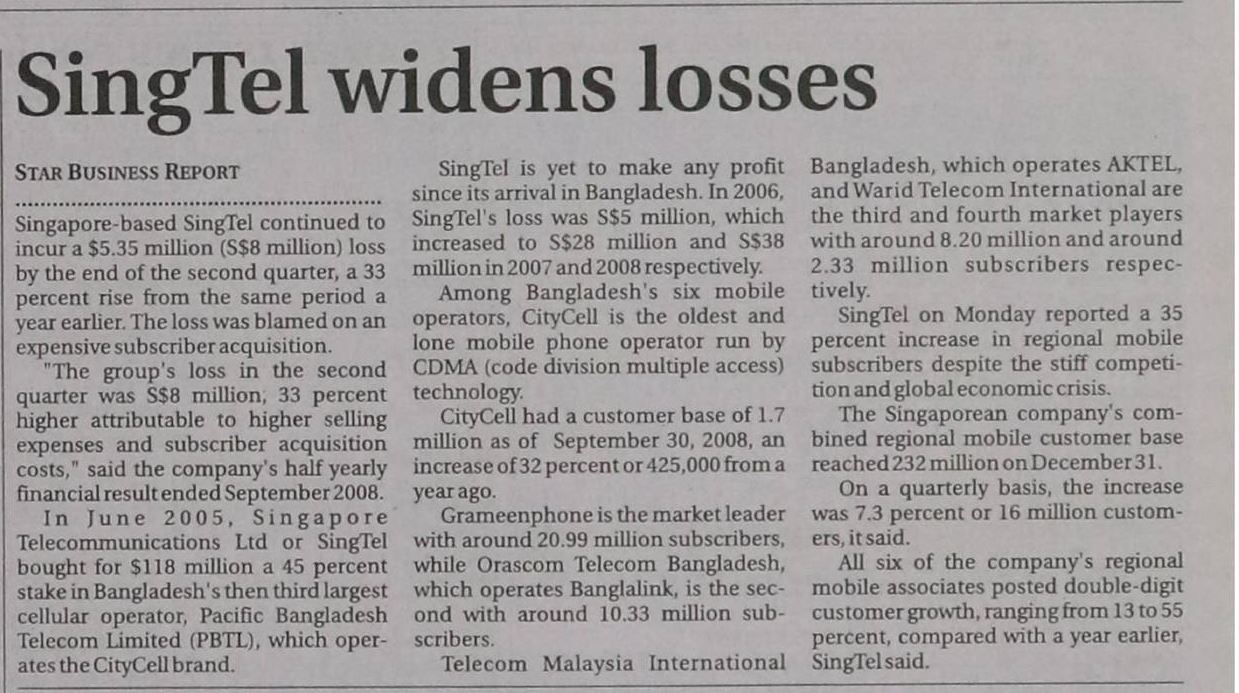 SingTel widens losses

STAR BUSINESS REPORT

Singapore-based SingTel continued to incur a $5.35 million (S$8 million) loss by the end of the second quarter, a 33 percent rise from the same period a year earlier. The loss was blamed on an expensive subscriber acquisition.

"The group's loss in the second quarter was S$8 million; 33 percent higher attributable to higher selling expenses and subscriber acquisition costs," said the company's half yearly financial result ended September 2008.

In June 2005, Singapore Telecommunications Ltd or SingTel bought for $118 million a 45 percent stake in Bangladesh's then third largest cellular operator, Pacific Bangladesh Telecom Limited (PBTL), which operates the CityCell brand.

SingTel is yet to make any profit since its arrival in Bangladesh. In 2006, SingTel's loss was S$5 million, which increased to S$28 million and S$38 million in 2007 and 2008 respectively.

Among Bangladesh's six mobile operators, CityCell is the oldest and lone mobile phone operator run by CDMA (code division multiple access) technology.

CityCell had a customer base of 1.7 million as of September 30, 2008, an increase of 32 percent or 425,000 from a year ago.

Grameenphone is the market leader with around 20.99 million subscribers, while Orascom Telecom Bangladesh, which operates Banglalink, is the second with around 10.33 million subscribers.

Telecom Malaysia International Bangladesh, which operates AKTEL, and Warid Telecom International are the third and fourth market players with around 8.20 million and around 2.33 million subscribers respectively.

SingTel on Monday reported a 35 percent increase in regional mobile subscribers despite the stiff competition and global economic crisis.

The Singaporean company's combined regional mobile customer base reached 232 million on December 31.

On a quarterly basis, the increase was 7.3 percent or 16 million customers, it said.

All six of the company's regional mobile associates posted double-digit customer growth, ranging from 13 to 55 percent, compared with a year earlier, SingTel said.